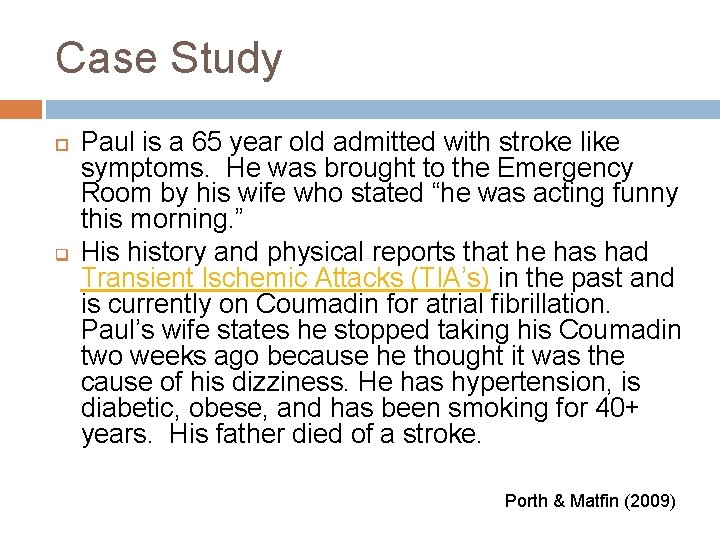 Case Study

Paul is a 65 year old admitted with stroke like symptoms. He was brought to the Emergency Room by his wife who stated “he was acting funny this morning.”

His history and physical reports that he has had Transient Ischemic Attacks (TIA’s) in the past and is currently on Coumadin for atrial fibrillation. Paul’s wife states he stopped taking his Coumadin two weeks ago because he thought it was the cause of his dizziness. He has hypertension, is diabetic, obese, and has been smoking for 40+ years. His father died of a stroke.

Porth & Matfin (2009)